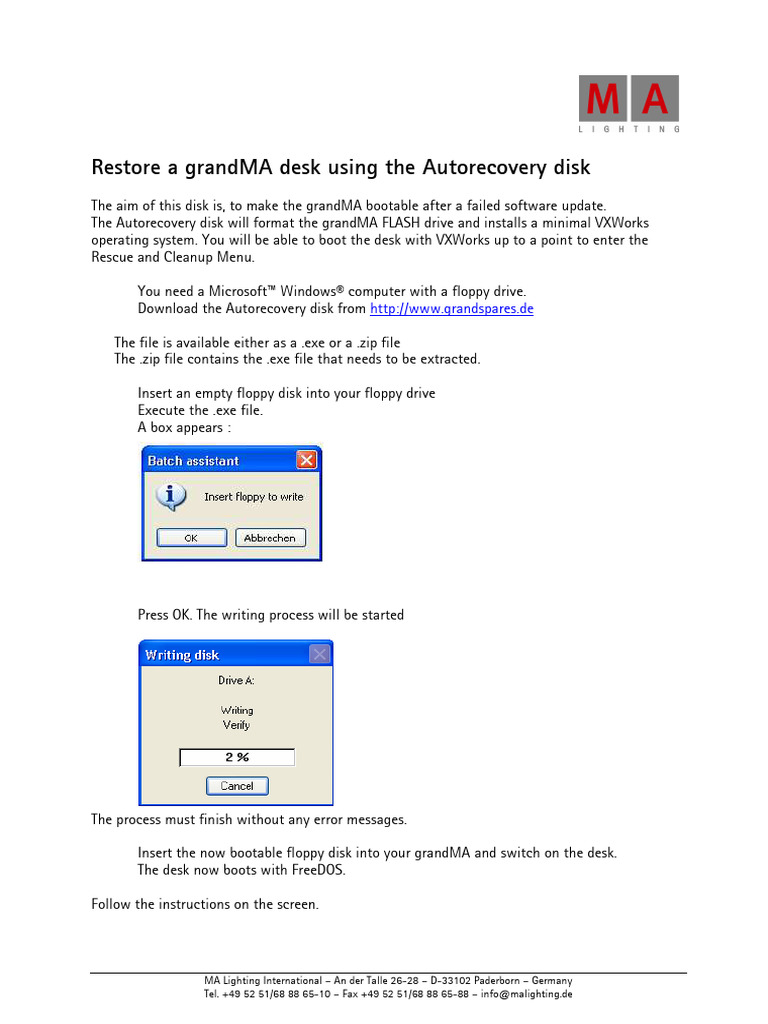 MA
LIGHTING

Restore a grandMA desk using the Autorecovery disk

The aim of this disk is, to make the grandMA bootable after a failed software update.
The Autorecovery disk will format the grandMA FLASH drive and installs a minimal VXWorks operating system. You will be able to boot the desk with VXWorks up to a point to enter the Rescue and Cleanup Menu.

You need a Microsoft™ Windows® computer with a floppy drive.
Download the Autorecovery disk from http://www.grandspares.de

The file is available either as a .exe or a .zip file
The .zip file contains the .exe file that needs to be extracted.

Insert an empty floppy disk into your floppy drive
Execute the .exe file.
A box appears :

Batch assistant
Insert floppy to write
OK Abbrechen

Press OK. The writing process will be started

Writing disk
Drive A:
Writing
Verify
2 %
Cancel

The process must finish without any error messages.

Insert the now bootable floppy disk into your grandMA and switch on the desk.
The desk now boots with FreeDOS.

Follow the instructions on the screen.

MA Lighting International – An der Talle 26-28 – D-33102 Paderborn – Germany
Tel. +49 52 51/68 88 65-10 – Fax +49 52 51/68 88 65-88 – info@malighting.de